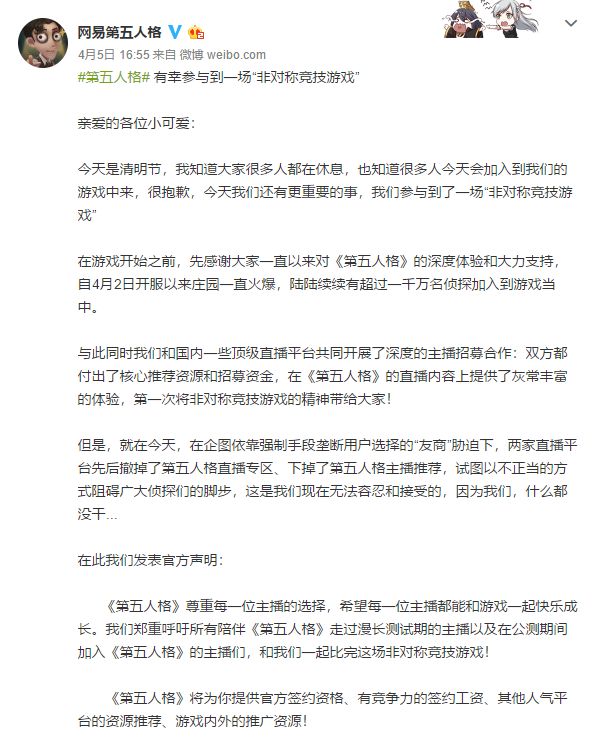 网易第五人格

4月5日 16:55 来自 微博 weibo.com

#第五人格# 有幸参与到一场“非对称竞技游戏”

亲爱的各位小可爱：

今天是清明节，我知道大家很多人都在休息，也知道很多人今天会加入到我们的游戏中来，很抱歉，今天我们还有更重要的事，我们参与到了一场“非对称竞技游戏”

在游戏开始之前，先感谢大家一直以来对《第五人格》的深度体验和大力支持，自4月2日开服以来庄园一直火爆，陆陆续续有超过一千万名侦探加入到游戏当中。

与此同时我们和国内一些顶级直播平台共同开展了深度的主播招募合作：双方都付出了核心推荐资源和招募资金，在《第五人格》的直播内容上提供了灰常丰富的体验，第一次将非对称竞技游戏的精神带给大家！

但是，就在今天，在企图依靠强制手段垄断用户选择的“友商”胁迫下，两家直播平台先后撤掉了第五人格直播专区、下掉了第五人格主播推荐，试图以不正当的方式阻碍广大侦探们的脚步，这是我们现在无法容忍和接受的，因为我们，什么都没干...

在此我们发表官方声明：

《第五人格》尊重每一位主播的选择，希望每一位主播都能和游戏一起快乐成长。我们郑重呼吁所有陪伴《第五人格》走过漫长测试期的主播以及在公测期间加入《第五人格》的主播们，和我们一起比完这场非对称竞技游戏！

《第五人格》将为你提供官方签约资格、有竞争力的签约工资、其他人气平台的资源推荐、游戏内外的推广资源！